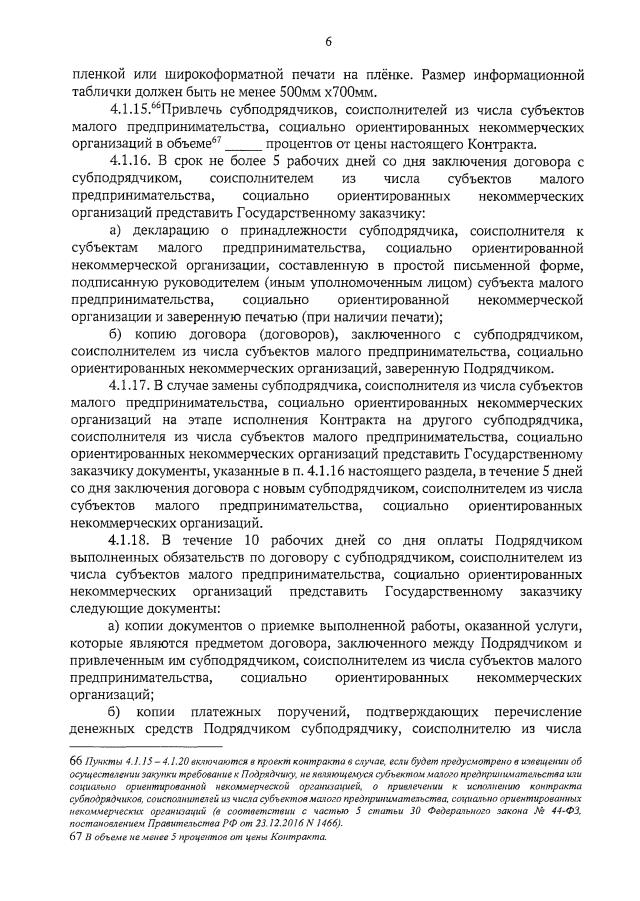 6

пленкой или широкоформатной печати на плёнке. Размер информационной таблички должен быть не менее 500мм х700мм.

4.1.15.$^{66}$Привлечь субподрядчиков, соисполнителей из числа субъектов малого предпринимательства, социально ориентированных некоммерческих организаций в объеме$^{67}$ _____ процентов от цены настоящего Контракта.

4.1.16. В срок не более 5 рабочих дней со дня заключения договора с субподрядчиком, соисполнителем из числа субъектов малого предпринимательства, социально ориентированных некоммерческих организаций представить Государственному заказчику:

а) декларацию о принадлежности субподрядчика, соисполнителя к субъектам малого предпринимательства, социально ориентированной некоммерческой организации, составленную в простой письменной форме, подписанную руководителем (иным уполномоченным лицом) субъекта малого предпринимательства, социально ориентированной некоммерческой организации и заверенную печатью (при наличии печати);

б) копию договора (договоров), заключенного с субподрядчиком, соисполнителем из числа субъектов малого предпринимательства, социально ориентированных некоммерческих организаций, заверенную Подрядчиком.

4.1.17. В случае замены субподрядчика, соисполнителя из числа субъектов малого предпринимательства, социально ориентированных некоммерческих организаций на этапе исполнения Контракта на другого субподрядчика, соисполнителя из числа субъектов малого предпринимательства, социально ориентированных некоммерческих организаций представить Государственному заказчику документы, указанные в п. 4.1.16 настоящего раздела, в течение 5 дней со дня заключения договора с новым субподрядчиком, соисполнителем из числа субъектов малого предпринимательства, социально ориентированных некоммерческих организаций.

4.1.18. В течение 10 рабочих дней со дня оплаты Подрядчиком выполненных обязательств по договору с субподрядчиком, соисполнителем из числа субъектов малого предпринимательства, социально ориентированных некоммерческих организаций представить Государственному заказчику следующие документы:

а) копии документов о приемке выполненной работы, оказанной услуги, которые являются предметом договора, заключенного между Подрядчиком и привлеченным им субподрядчиком, соисполнителем из числа субъектов малого предпринимательства, социально ориентированных некоммерческих организаций;

б) копии платежных поручений, подтверждающих перечисление денежных средств Подрядчиком субподрядчику, соисполнителю из числа

66 Пункты 4.1.15 – 4.1.20 включаются в проект контракта в случае, если будет предусмотрено в извещении об осуществлении закупки требование к Подрядчику, не являющемуся субъектом малого предпринимательства или социально ориентированной некоммерческой организацией, о привлечении к исполнению контракта субподрядчиков, соисполнителей из числа субъектов малого предпринимательства, социально ориентированных некоммерческих организаций (в соответствии с частью 5 статьи 30 Федерального закона № 44-ФЗ, постановлением Правительства РФ от 23.12.2016 N 1466).
67 В объеме не менее 5 процентов от цены Контракта.